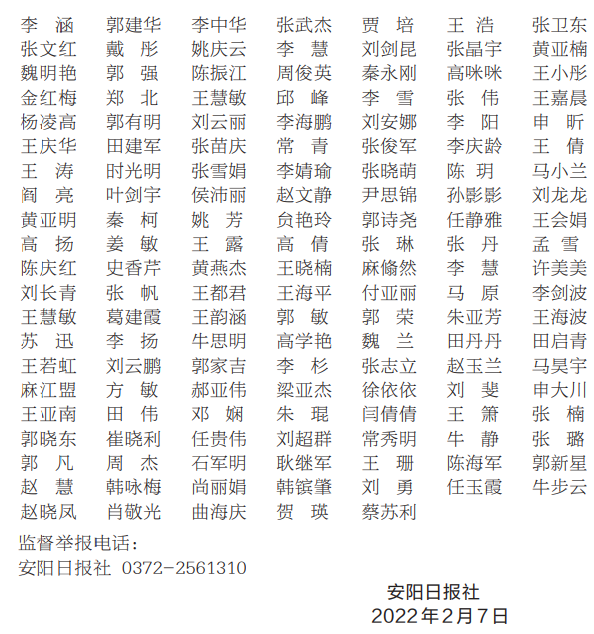 李 涵 郭建华 李中华 张武杰 贾 培 王 浩 张卫东
张文红 戴 彤 姚庆云 李 慧 刘剑昆 张晶宇 黄亚楠
魏明艳 郭 强 陈振江 周俊英 秦永刚 高咪咪 王小彤
金红梅 郑 北 王慧敏 邱 峰 李 雪 张 伟 王嘉晨
杨凌高 郭有明 刘云丽 李海鹏 刘安娜 李 阳 申 昕
王庆华 田建军 张苗庆 常 青 张俊军 李庆龄 王 倩
王 涛 时光明 张雪娟 李婧瑜 张晓萌 陈 玥 马小兰
阎 亮 叶剑宇 侯沛丽 赵文静 尹思锦 孙影影 刘龙龙
黄亚明 秦 柯 姚 芳 贠艳玲 郭诗尧 任静雅 王会娟
高 扬 姜 敏 王 露 高 倩 张 琳 张 丹 孟 雪
陈庆红 史香芹 黄燕杰 王晓楠 麻翛然 李 慧 许美美
刘长青 张 帆 王都君 王海平 付亚丽 马 原 李剑波
王慧敏 葛建霞 王韵涵 郭 敏 郭 荣 朱亚芳 王海波
苏 迅 李 扬 牛思明 高学艳 魏 兰 田丹丹 田启青
王若虹 刘云鹏 郭家吉 李 杉 张志立 赵玉兰 马昊宇
麻江盟 方 敏 郝亚伟 梁亚杰 徐依依 刘 斐 申大川
王亚南 田 伟 邓 娴 朱 琨 闫倩倩 王 箫 张 楠
郭晓东 崔晓利 任贵伟 刘超群 常秀明 牛 静 张 璐
郭 凡 周 杰 石军明 耿继军 王 珊 陈海军 郭新星
赵 慧 韩咏梅 尚丽娟 韩镔肇 刘 勇 任玉霞 牛步云
赵晓凤 肖敬光 曲海庆 贺 瑛 蔡苏利

监督举报电话：
安阳日报社 0372-2561310

安阳日报社
2022年2月7日